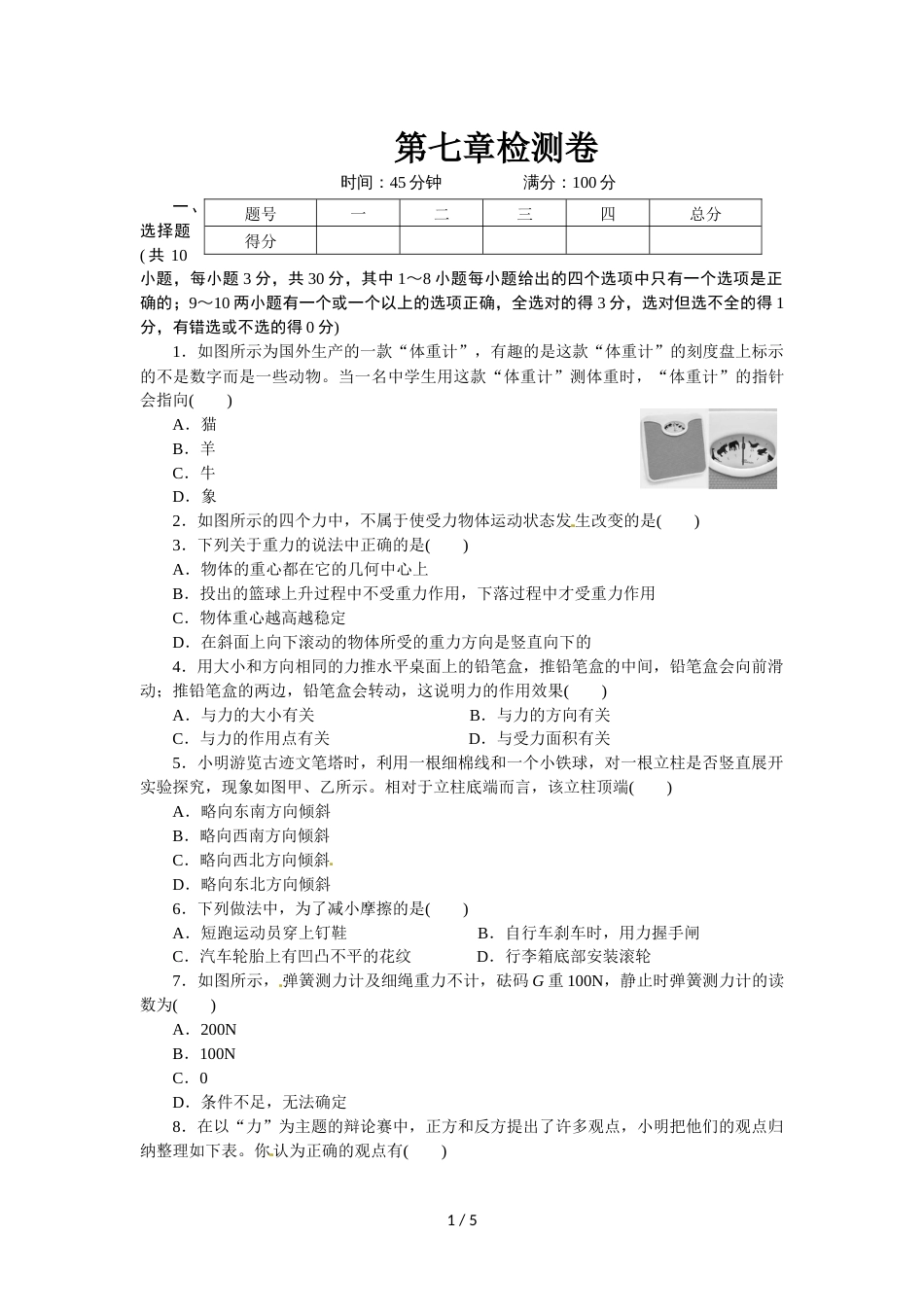 第七章检测卷

时间：45分钟　　　满分：100分

| 题号 | 一 | 二 | 三 | 四 | 总分 |
|---|---|---|---|---|---|
| 得分 | | | | | |

一、选择题(共10小题，每小题3分，共30分，其中1～8小题每小题给出的四个选项中只有一个选项是正确的；9～10两小题有一个或一个以上的选项正确，全选对的得3分，选对但选不全的得1分，有错选或不选的得0分)

1．如图所示为国外生产的一款“体重计”，有趣的是这款“体重计”的刻度盘上标示的不是数字而是一些动物。当一名中学生用这款“体重计”测体重时，“体重计”的指针会指向(　　)

A．猫

B．羊

C．牛

D．象

2．如图所示的四个力中，不属于使受力物体运动状态发生改变的是(　　)

3．下列关于重力的说法中正确的是(　　)

A．物体的重心都在它的几何中心上

B．投出的篮球上升过程中不受重力作用，下落过程中才受重力作用

C．物体重心越高越稳定

D．在斜面上向下滚动的物体所受的重力方向是竖直向下的

4．用大小和方向相同的力推水平桌面上的铅笔盒，推铅笔盒的中间，铅笔盒会向前滑动；推铅笔盒的两边，铅笔盒会转动，这说明力的作用效果(　　)

A．与力的大小有关　　B．与力的方向有关

C．与力的作用点有关　　D．与受力面积有关

5．小明游览古迹文笔塔时，利用一根细棉线和一个小铁球，对一根立柱是否竖直展开实验探究，现象如图甲、乙所示。相对于立柱底端而言，该立柱顶端(　　)

A．略向东南方向倾斜

B．略向西南方向倾斜

C．略向西北方向倾斜

D．略向东北方向倾斜

6．下列做法中，为了减小摩擦的是(　　)

A．短跑运动员穿上钉鞋　　B．自行车刹车时，用力握手闸

C．汽车轮胎上有凹凸不平的花纹　　D．行李箱底部安装滚轮

7．如图所示，弹簧测力计及细绳重力不计，砝码$G$重100N，静止时弹簧测力计的读数为(　　)

A．200N

B．100N

C．0

D．条件不足，无法确定

8．在以“力”为主题的辩论赛中，正方和反方提出了许多观点，小明把他们的观点归纳整理如下表。你认为正确的观点有(　　)

1 / 5